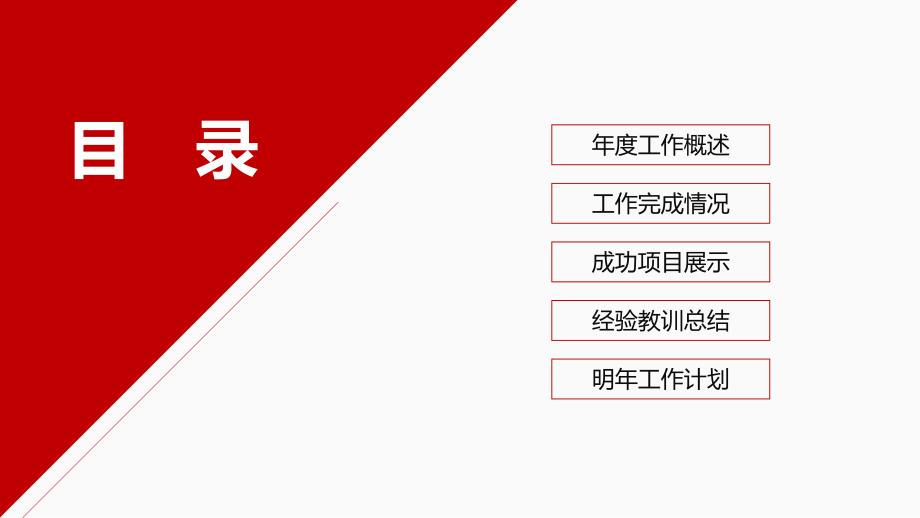 目 录

年度工作概述

工作完成情况

成功项目展示

经验教训总结

明年工作计划